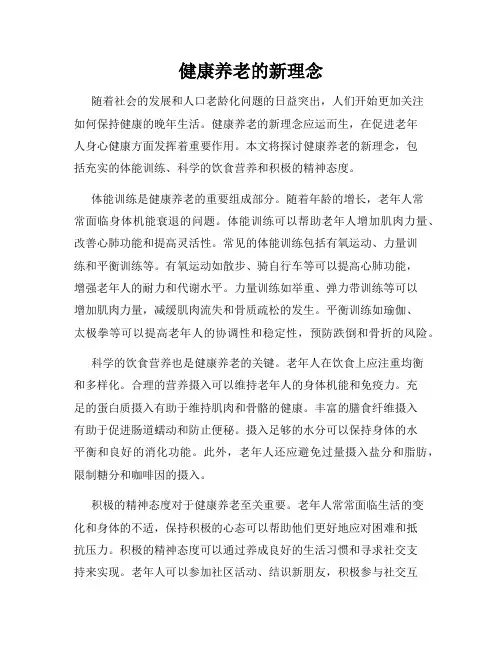 健康养老的新理念

随着社会的发展和人口老龄化问题的日益突出，人们开始更加关注如何保持健康的晚年生活。健康养老的新理念应运而生，在促进老年人身心健康方面发挥着重要作用。本文将探讨健康养老的新理念，包括充实的体能训练、科学的饮食营养和积极的精神态度。

体能训练是健康养老的重要组成部分。随着年龄的增长，老年人常常面临身体机能衰退的问题。体能训练可以帮助老年人增加肌肉力量、改善心肺功能和提高灵活性。常见的体能训练包括有氧运动、力量训练和平衡训练等。有氧运动如散步、骑自行车等可以提高心肺功能，增强老年人的耐力和代谢水平。力量训练如举重、弹力带训练等可以增加肌肉力量，减缓肌肉流失和骨质疏松的发生。平衡训练如瑜伽、太极拳等可以提高老年人的协调性和稳定性，预防跌倒和骨折的风险。

科学的饮食营养也是健康养老的关键。老年人在饮食上应注重均衡和多样化。合理的营养摄入可以维持老年人的身体机能和免疫力。充足的蛋白质摄入有助于维持肌肉和骨骼的健康。丰富的膳食纤维摄入有助于促进肠道蠕动和防止便秘。摄入足够的水分可以保持身体的水平衡和良好的消化功能。此外，老年人还应避免过量摄入盐分和脂肪，限制糖分和咖啡因的摄入。

积极的精神态度对于健康养老至关重要。老年人常常面临生活的变化和身体的不适，保持积极的心态可以帮助他们更好地应对困难和抵抗压力。积极的精神态度可以通过养成良好的生活习惯和寻求社交支持来实现。老年人可以参加社区活动、结识新朋友，积极参与社交互